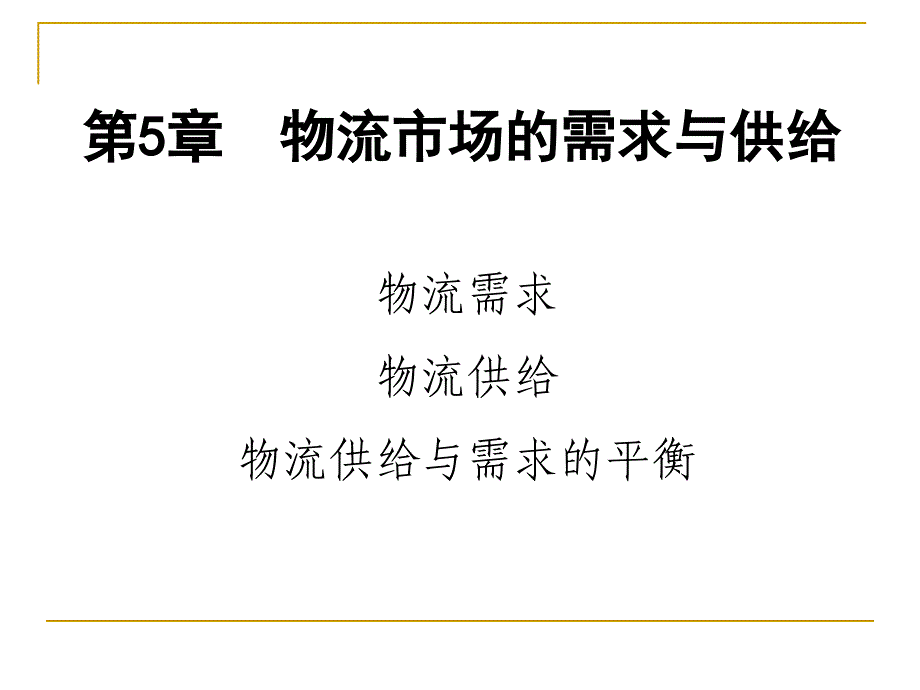 第5章　物流市场的需求与供给

物流需求

物流供给

物流供给与需求的平衡